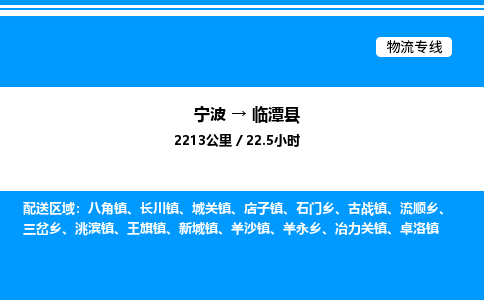 物流专线

宁波 → 临潭县

2213公里 / 22.5小时

配送区域：八角镇、长川镇、城关镇、店子镇、石门乡、古战镇、流顺乡、三岔乡、洮滨镇、王旗镇、新城镇、羊沙镇、羊永乡、冶力关镇、卓洛镇